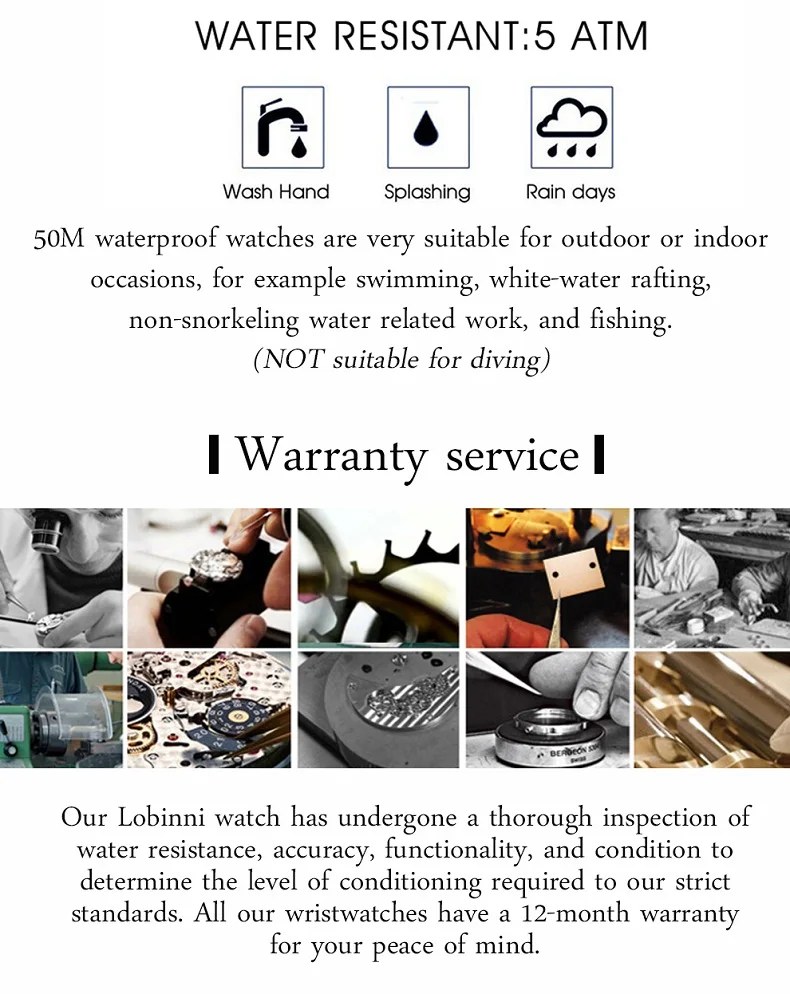 WATER RESISTANT:5 ATM

Wash Hand

Splashing

Rain days

50M waterproof watches are very suitable for outdoor or indoor occasions, for example swimming, white-water rafting, non-snorkeling water related work, and fishing.
(NOT suitable for diving)

Warranty service

Our Lobinni watch has undergone a thorough inspection of water resistance, accuracy, functionality, and condition to determine the level of conditioning required to our strict standards. All our wristwatches have a 12-month warranty for your peace of mind.